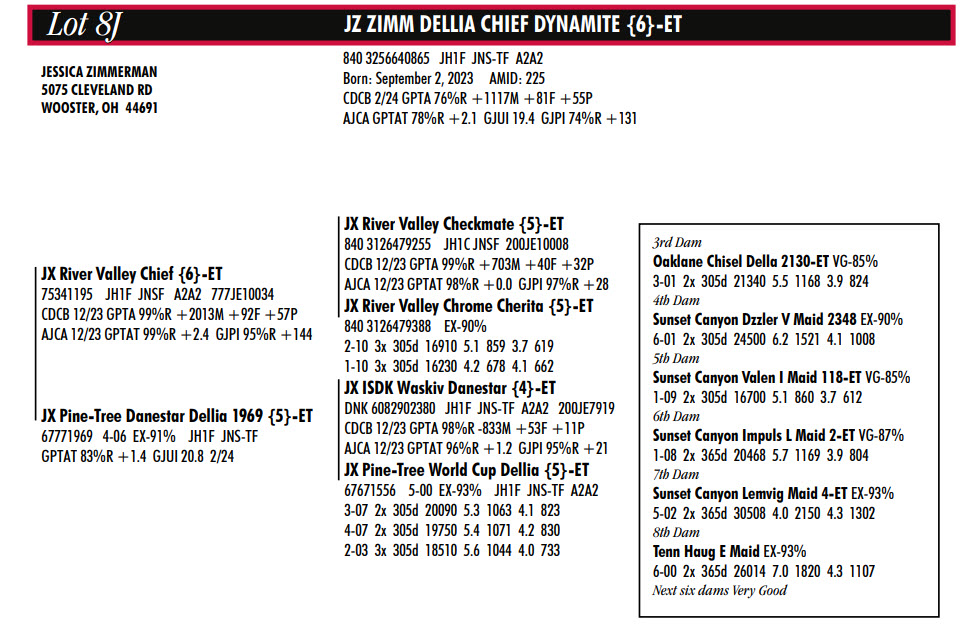 Lot 8J

JZ ZIMM DELLIA CHIEF DYNAMITE {6}-ET

JESSICA ZIMMERMAN
5075 CLEVELAND RD
WOOSTER, OH 44691

840 3256640865 JH1F JNS-TF A2A2
Born: September 2, 2023 AMID: 225
CDCB 2/24 GPTA 76%R +1117M +81F +55P
AJCA GPTAT 78%R +2.1 GJUI 19.4 GJPI 74%R +131

JX River Valley Chief {6}-ET
75341195 JH1F JNSF A2A2 777JE10034
CDCB 12/23 GPTA 99%R +2013M +92F +57P
AJCA 12/23 GPTAT 99%R +2.4 GJPI 95%R +144

JX Pine-Tree Danestar Dellia 1969 {5}-ET
67771969 4-06 EX-91% JH1F JNS-TF
GPTAT 83%R +1.4 GJUI 20.8 2/24

JX River Valley Checkmate {5}-ET
840 3126479255 JH1C JNSF 200JE10008
CDCB 12/23 GPTA 99%R +703M +40F +32P
AJCA 12/23 GPTAT 98%R +0.0 GJPI 97%R +28

JX River Valley Chrome Cherita {5}-ET
840 3126479388 EX-90%
2-10 3x 305d 16910 5.1 859 3.7 619
1-10 3x 305d 16230 4.2 678 4.1 662

JX ISDK Waskiv Danestar {4}-ET
DNK 6082902380 JH1F JNS-TF A2A2 200JE7919
CDCB 12/23 GPTA 98%R -833M +53F +11P
AJCA 12/23 GPTAT 96%R +1.2 GJPI 95%R +21

JX Pine-Tree World Cup Dellia {5}-ET
67671556 5-00 EX-93% JH1F JNS-TF A2A2
3-07 2x 305d 20090 5.3 1063 4.1 823
4-07 2x 305d 19750 5.4 1071 4.2 830
2-03 3x 305d 18510 5.6 1044 4.0 733

3rd Dam
Oaklane Chisel Della 2130-ET VG-85%
3-01 2x 305d 21340 5.5 1168 3.9 824
4th Dam
Sunset Canyon Dzzler V Maid 2348 EX-90%
6-01 2x 305d 24500 6.2 1521 4.1 1008
5th Dam
Sunset Canyon Valen I Maid 118-ET VG-85%
1-09 2x 305d 16700 5.1 860 3.7 612
6th Dam
Sunset Canyon Impuls L Maid 2-ET VG-87%
1-08 2x 365d 20468 5.7 1169 3.9 804
7th Dam
Sunset Canyon Lemvig Maid 4-ET EX-93%
5-02 2x 365d 30508 4.0 2150 4.3 1302
8th Dam
Tenn Haug E Maid EX-93%
6-00 2x 365d 26014 7.0 1820 4.3 1107
Next six dams Very Good